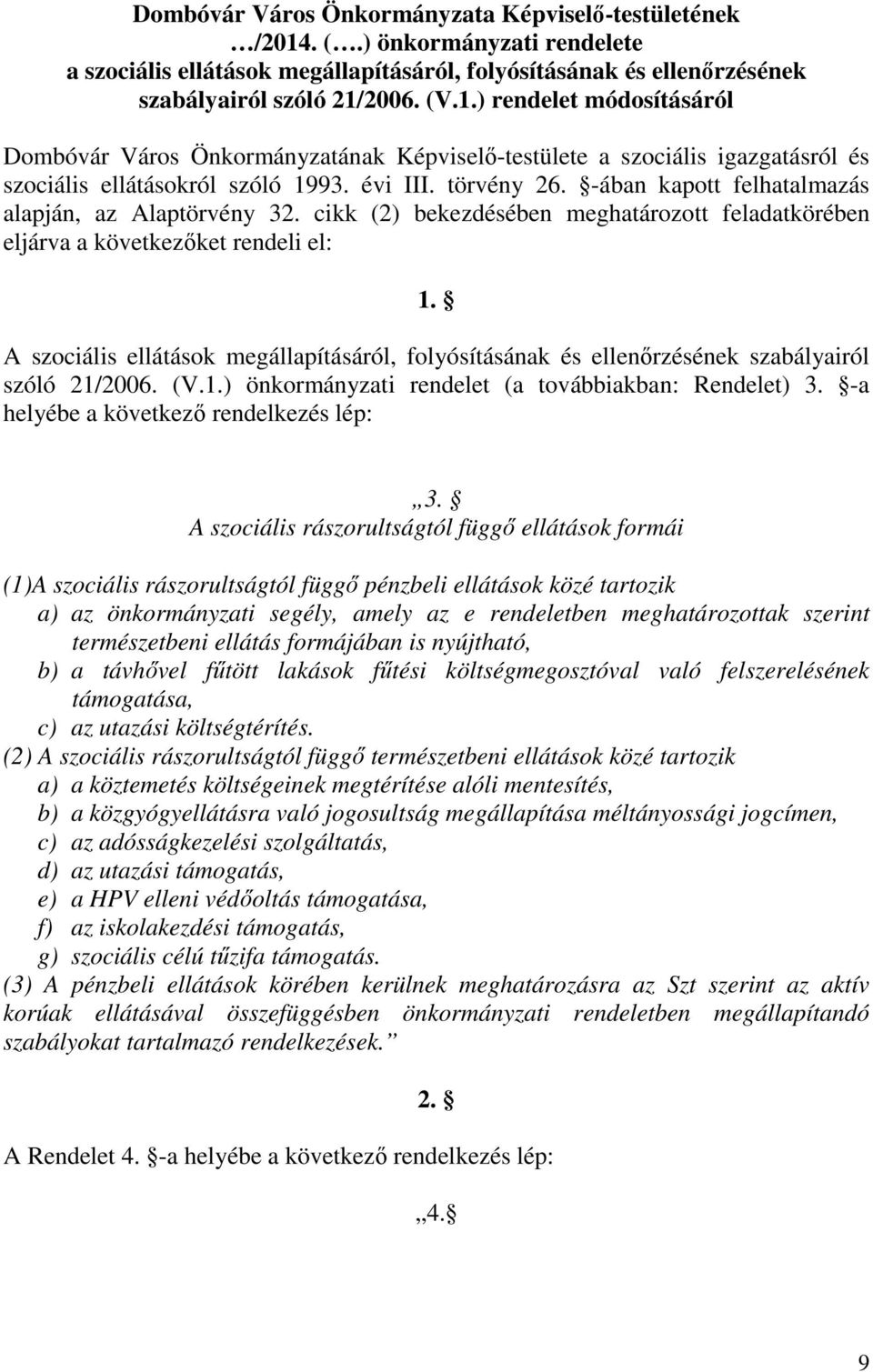 Dombóvár Város Önkormányzata Képviselő-testületének …/2014. (….) önkormányzati rendelete a szociális ellátások megállapításáról, folyósításának és ellenőrzésének szabályairól szóló 21/2006. (V.1.) rendelet módosításáról

Dombóvár Város Önkormányzatának Képviselő-testülete a szociális igazgatásról és szociális ellátásokról szóló 1993. évi III. törvény 26. §-ában kapott felhatalmazás alapján, az Alaptörvény 32. cikk (2) bekezdésében meghatározott feladatkörében eljárva a következőket rendeli el:

1. §

A szociális ellátások megállapításáról, folyósításának és ellenőrzésének szabályairól szóló 21/2006. (V.1.) önkormányzati rendelet (a továbbiakban: Rendelet) 3. §-a helyébe a következő rendelkezés lép:

„3. §
A szociális rászorultságtól függő ellátások formái

(1)A szociális rászorultságtól függő pénzbeli ellátások közé tartozik
a) az önkormányzati segély, amely az e rendeletben meghatározottak szerint természetbeni ellátás formájában is nyújtható,
b) a távhővel fűtött lakások fűtési költségmegosztóval való felszerelésének támogatása,
c) az utazási költségtérítés.
(2) A szociális rászorultságtól függő természetbeni ellátások közé tartozik
a) a köztemetés költségeinek megtérítése alóli mentesítés,
b) a közgyógyellátásra való jogosultság megállapítása méltányossági jogcímen,
c) az adósságkezelési szolgáltatás,
d) az utazási támogatás,
e) a HPV elleni védőoltás támogatása,
f) az iskolakezdési támogatás,
g) szociális célú tűzifa támogatás.
(3) A pénzbeli ellátások körében kerülnek meghatározásra az Szt szerint az aktív korúak ellátásával összefüggésben önkormányzati rendeletben megállapítandó szabályokat tartalmazó rendelkezések.”

2. §

A Rendelet 4. §-a helyébe a következő rendelkezés lép:

„4.§

9